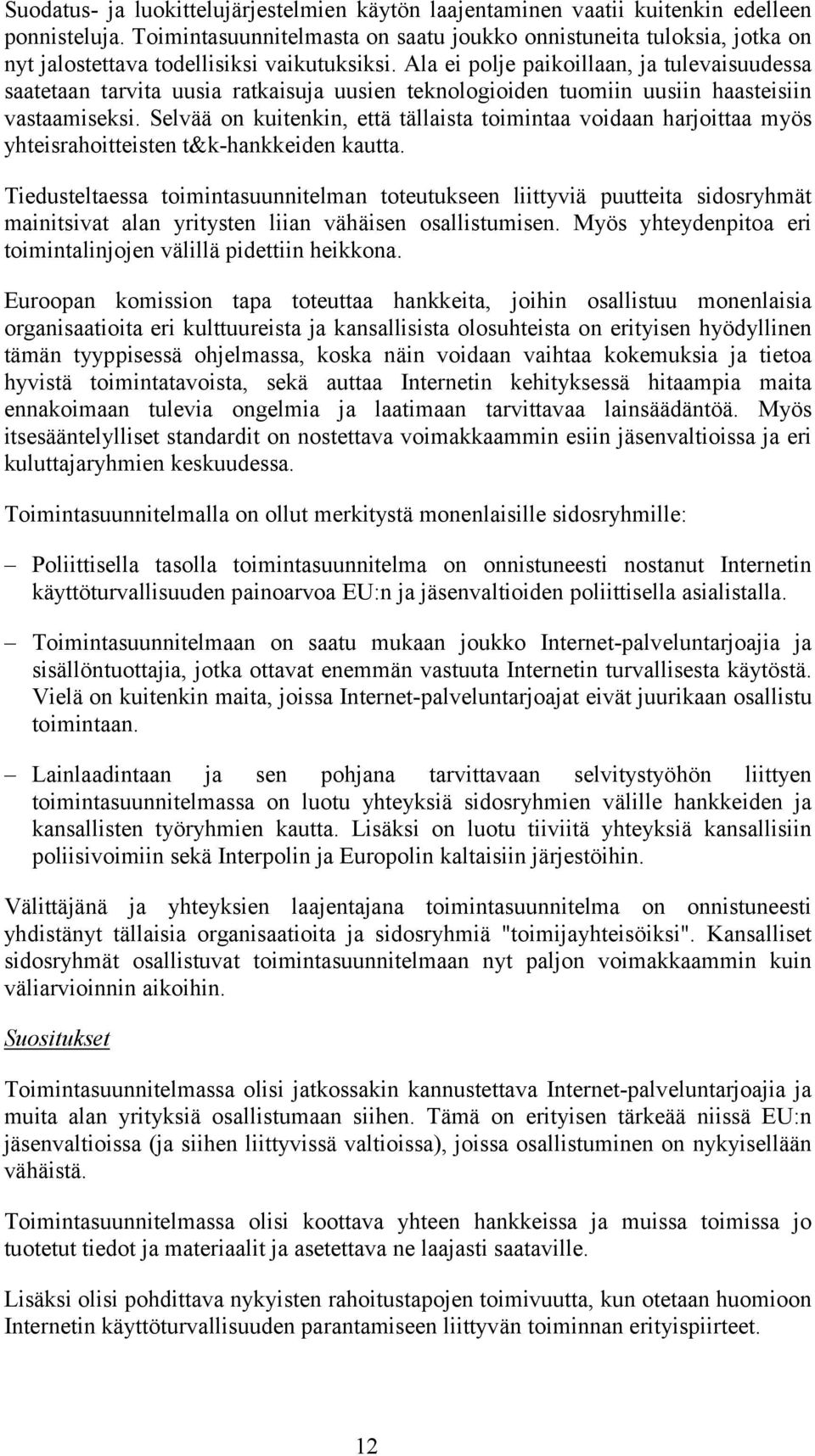 Suodatus- ja luokittelujärjestelmien käytön laajentaminen vaatii kuitenkin edelleen ponnisteluja. Toimintasuunnitelmasta on saatu joukko onnistuneita tuloksia, jotka on nyt jalostettava todellisiksi vaikutuksiksi. Ala ei polje paikoillaan, ja tulevaisuudessa saatetaan tarvita uusia ratkaisuja uusien teknologioiden tuomiin uusiin haasteisiin vastaamiseksi. Selvää on kuitenkin, että tällaista toimintaa voidaan harjoittaa myös yhteisrahoitteisten t&k-hankkeiden kautta.

Tiedusteltaessa toimintasuunnitelman toteutukseen liittyviä puutteita sidosryhmät mainitsivat alan yritysten liian vähäisen osallistumisen. Myös yhteydenpitoa eri toimintalinjojen välillä pidettiin heikkona.

Euroopan komission tapa toteuttaa hankkeita, joihin osallistuu monenlaisia organisaatioita eri kulttuureista ja kansallisista olosuhteista on erityisen hyödyllinen tämän tyyppisessä ohjelmassa, koska näin voidaan vaihtaa kokemuksia ja tietoa hyvistä toimintatavoista, sekä auttaa Internetin kehityksessä hitaampia maita ennakoimaan tulevia ongelmia ja laatimaan tarvittavaa lainsäädäntöä. Myös itsesääntelylliset standardit on nostettava voimakkaammin esiin jäsenvaltioissa ja eri kuluttajaryhmien keskuudessa.

Toimintasuunnitelmalla on ollut merkitystä monenlaisille sidosryhmille:

– Poliittisella tasolla toimintasuunnitelma on onnistuneesti nostanut Internetin käyttöturvallisuuden painoarvoa EU:n ja jäsenvaltioiden poliittisella asialistalla.

– Toimintasuunnitelmaan on saatu mukaan joukko Internet-palveluntarjoajia ja sisällöntuottajia, jotka ottavat enemmän vastuuta Internetin turvallisesta käytöstä. Vielä on kuitenkin maita, joissa Internet-palveluntarjoajat eivät juurikaan osallistu toimintaan.

– Lainlaadintaan ja sen pohjana tarvittavaan selvitystyöhön liittyen toimintasuunnitelmassa on luotu yhteyksiä sidosryhmien välille hankkeiden ja kansallisten työryhmien kautta. Lisäksi on luotu tiiviitä yhteyksiä kansallisiin poliisivoimiin sekä Interpolin ja Europolin kaltaisiin järjestöihin.

Välittäjänä ja yhteyksien laajentajana toimintasuunnitelma on onnistuneesti yhdistänyt tällaisia organisaatioita ja sidosryhmiä "toimijayhteisöiksi". Kansalliset sidosryhmät osallistuvat toimintasuunnitelmaan nyt paljon voimakkaammin kuin väliarvioinnin aikoihin.

Suositukset

Toimintasuunnitelmassa olisi jatkossakin kannustettava Internet-palveluntarjoajia ja muita alan yrityksiä osallistumaan siihen. Tämä on erityisen tärkeää niissä EU:n jäsenvaltioissa (ja siihen liittyvissä valtioissa), joissa osallistuminen on nykyisellään vähäistä.

Toimintasuunnitelmassa olisi koottava yhteen hankkeissa ja muissa toimissa jo tuotetut tiedot ja materiaalit ja asetettava ne laajasti saataville.

Lisäksi olisi pohdittava nykyisten rahoitustapojen toimivuutta, kun otetaan huomioon Internetin käyttöturvallisuuden parantamiseen liittyvän toiminnan erityispiirteet.

12